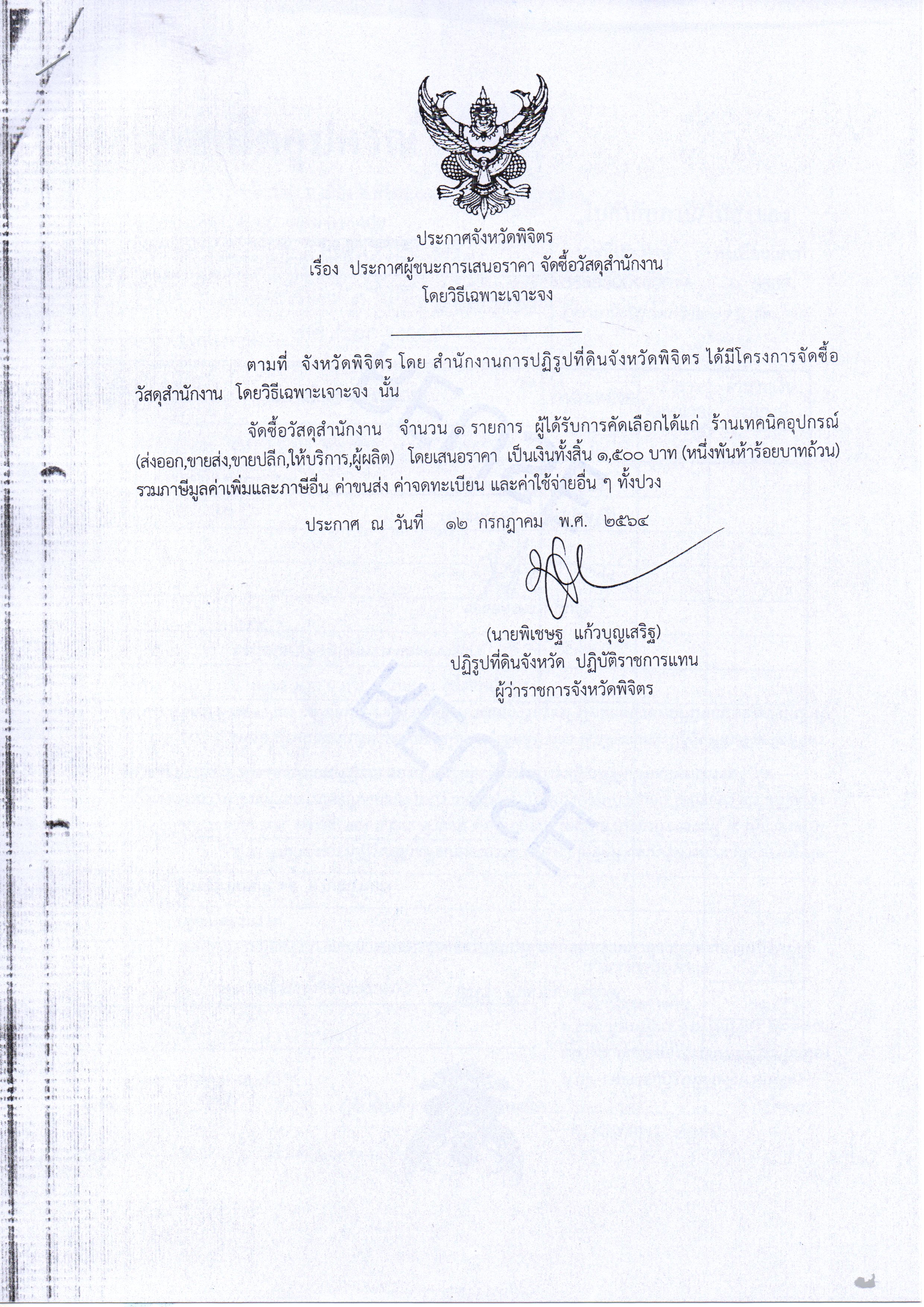 ประกาศจังหวัดพิจิตร
เรื่อง ประกาศผู้ชนะการเสนอราคา จัดซื้อวัสดุสำนักงาน
โดยวิธีเฉพาะเจาะจง

ตามที่ จังหวัดพิจิตร โดย สำนักงานการปฏิรูปที่ดินจังหวัดพิจิตร ได้มีโครงการจัดซื้อวัสดุสำนักงาน โดยวิธีเฉพาะเจาะจง นั้น

จัดซื้อวัสดุสำนักงาน จำนวน ๑ รายการ ผู้ได้รับการคัดเลือกได้แก่ ร้านเทคนิคอุปกรณ์ (ส่งออก,ขายส่ง,ขายปลีก,ให้บริการ,ผู้ผลิต) โดยเสนอราคา เป็นเงินทั้งสิ้น ๑,๕๐๐ บาท (หนึ่งพันห้าร้อยบาทถ้วน) รวมภาษีมูลค่าเพิ่มและภาษีอื่น ค่าขนส่ง ค่าจดทะเบียน และค่าใช้จ่ายอื่น ๆ ทั้งปวง

ประกาศ ณ วันที่ ๑๒ กรกฎาคม พ.ศ. ๒๕๖๔

(นายพิเชษฐ แก้วบุญเสริฐ)
ปฏิรูปที่ดินจังหวัด ปฏิบัติราชการแทน
ผู้ว่าราชการจังหวัดพิจิตร